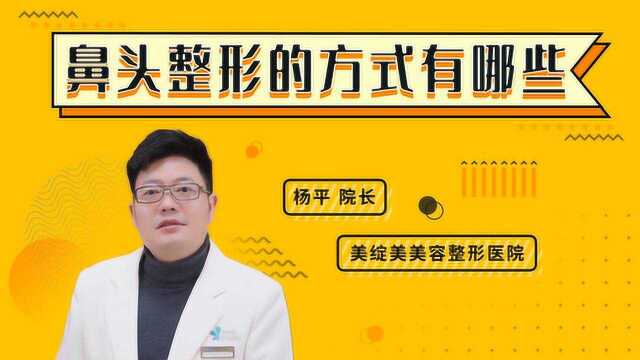 鼻头整形的方式有哪些

杨平 院长

美绽美美容整形医院